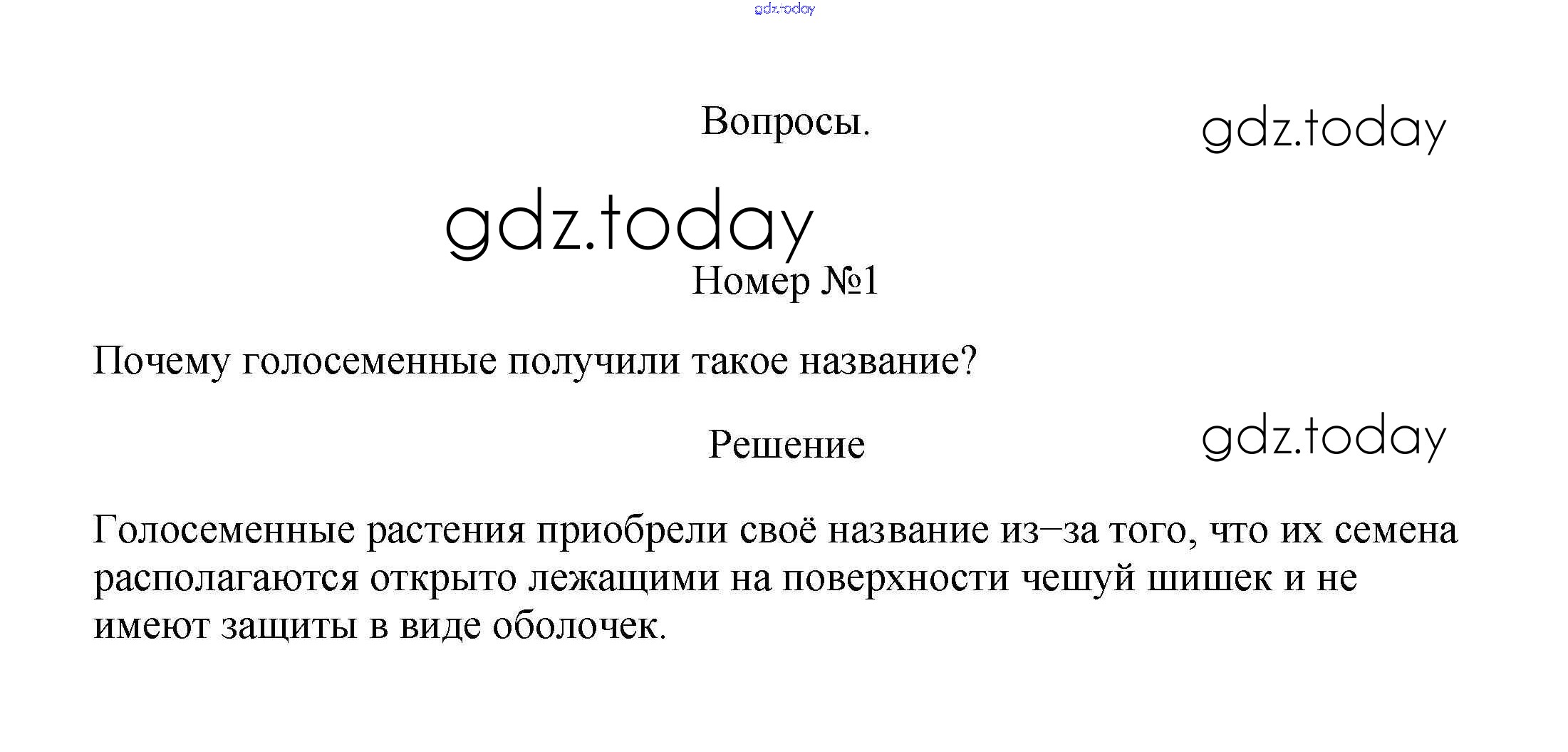 Вопросы.

Номер №1

Почему голосеменные получили такое название?

Решение

Голосеменные растения приобрели своё название из–за того, что их семена располагаются открыто лежащими на поверхности чешуй шишек и не имеют защиты в виде оболочек.

gdz.today